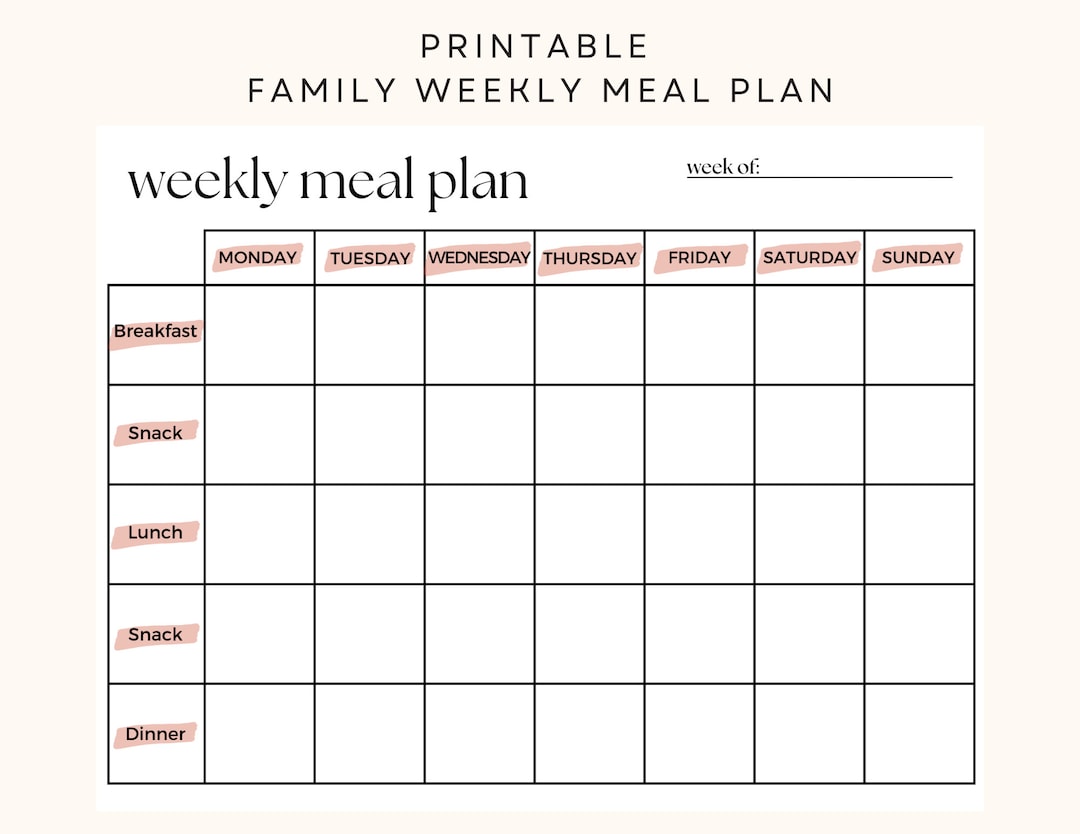 PRINTABLE
FAMILY WEEKLY MEAL PLAN

weekly meal plan

week of:

| | MONDAY | TUESDAY | WEDNESDAY | THURSDAY | FRIDAY | SATURDAY | SUNDAY |
|---|---|---|---|---|---|---|---|
| Breakfast | | | | | | | |
| Snack | | | | | | | |
| Lunch | | | | | | | |
| Snack | | | | | | | |
| Dinner | | | | | | | |